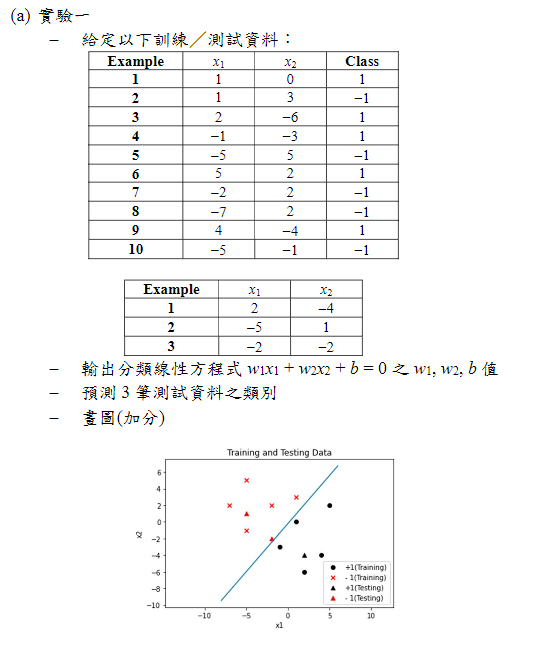 (a) 實驗一

– 給定以下訓練／測試資料：

| Example | $x_1$ | $x_2$ | Class |
|---|---|---|---|
| 1 | 1 | 0 | 1 |
| 2 | 1 | 3 | −1 |
| 3 | 2 | −6 | 1 |
| 4 | −1 | −3 | 1 |
| 5 | −5 | 5 | −1 |
| 6 | 5 | 2 | 1 |
| 7 | −2 | 2 | −1 |
| 8 | −7 | 2 | −1 |
| 9 | 4 | −4 | 1 |
| 10 | −5 | −1 | −1 |

| Example | $x_1$ | $x_2$ |
|---|---|---|
| 1 | 2 | −4 |
| 2 | −5 | 1 |
| 3 | −2 | −2 |

– 輸出分類線性方程式 $w_1x_1 + w_2x_2 + b = 0$ 之 $w_1, w_2, b$ 值

– 預測 3 筆測試資料之類別

– 畫圖(加分)

Training and Testing Data
6
4
2
0
−2
−4
−6
−8
−10
x2
−10
−5
0
5
10
x1
+1(Training)
- 1(Training)
+1(Testing)
- 1(Testing)